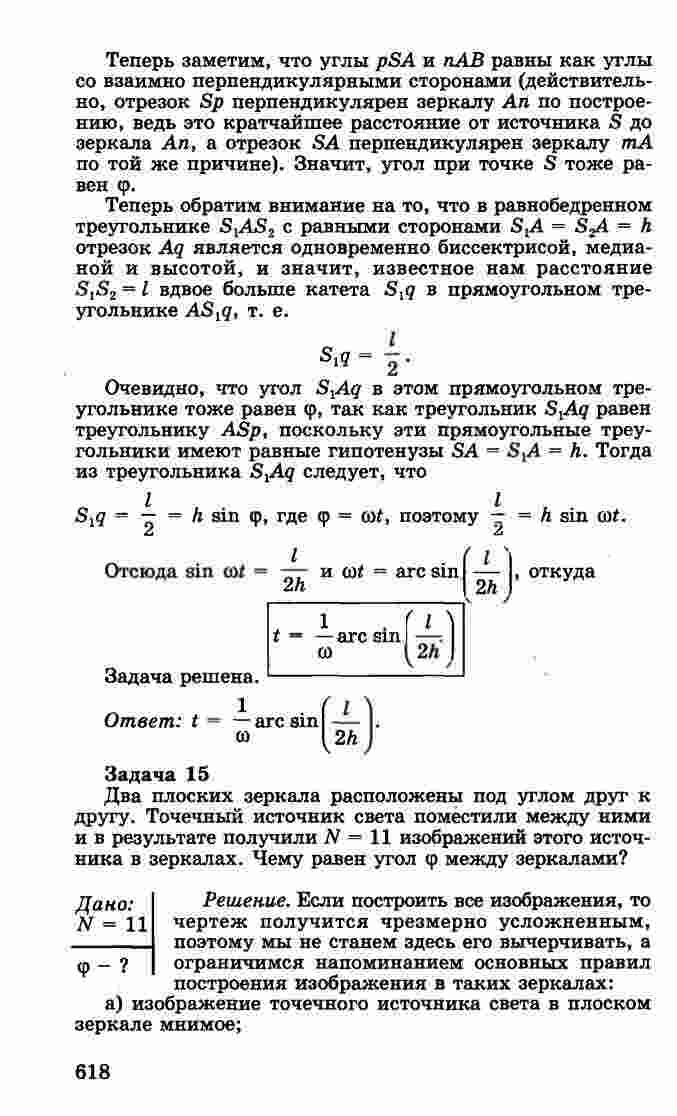 Теперь заметим, что углы $pSA$ и $nAB$ равны как углы со взаимно перпендикулярными сторонами (действительно, отрезок $Sp$ перпендикулярен зеркалу $An$ по построению, ведь это кратчайшее расстояние от источника $S$ до зеркала $An$, а отрезок $SA$ перпендикулярен зеркалу $mA$ по той же причине). Значит, угол при точке $S$ тоже равен $\varphi$.

Теперь обратим внимание на то, что в равнобедренном треугольнике $S_1AS_2$ с равными сторонами $S_1A = S_2A = h$ отрезок $Aq$ является одновременно биссектрисой, медианой и высотой, и значит, известное нам расстояние $S_1S_2 = l$ вдвое больше катета $S_1q$ в прямоугольном треугольнике $AS_1q$, т. е.

$S_1q = \frac{l}{2}$.

Очевидно, что угол $S_1Aq$ в этом прямоугольном треугольнике тоже равен $\varphi$, так как треугольник $S_1Aq$ равен треугольнику $ASp$, поскольку эти прямоугольные треугольники имеют равные гипотенузы $SA = S_1A = h$. Тогда из треугольника $S_1Aq$ следует, что

$S_1q = \frac{l}{2} = h \sin \varphi$, где $\varphi = \omega t$, поэтому $\frac{l}{2} = h \sin \omega t$.

Отсюда $\sin \omega t = \frac{l}{2h}$ и $\omega t = \arcsin\left(\frac{l}{2h}\right)$, откуда

$t = \frac{1}{\omega} \arcsin\left(\frac{l}{2h}\right)$

Задача решена.

Ответ: $t = \frac{1}{\omega} \arcsin\left(\frac{l}{2h}\right)$.

Задача 15

Два плоских зеркала расположены под углом друг к другу. Точечный источник света поместили между ними и в результате получили $N = 11$ изображений этого источника в зеркалах. Чему равен угол $\varphi$ между зеркалами?

Дано:
$N = 11$
$\varphi$ – ?

Решение. Если построить все изображения, то чертеж получится чрезмерно усложненным, поэтому мы не станем здесь его вычерчивать, а ограничимся напоминанием основных правил построения изображения в таких зеркалах:

а) изображение точечного источника света в плоском зеркале мнимое;

618